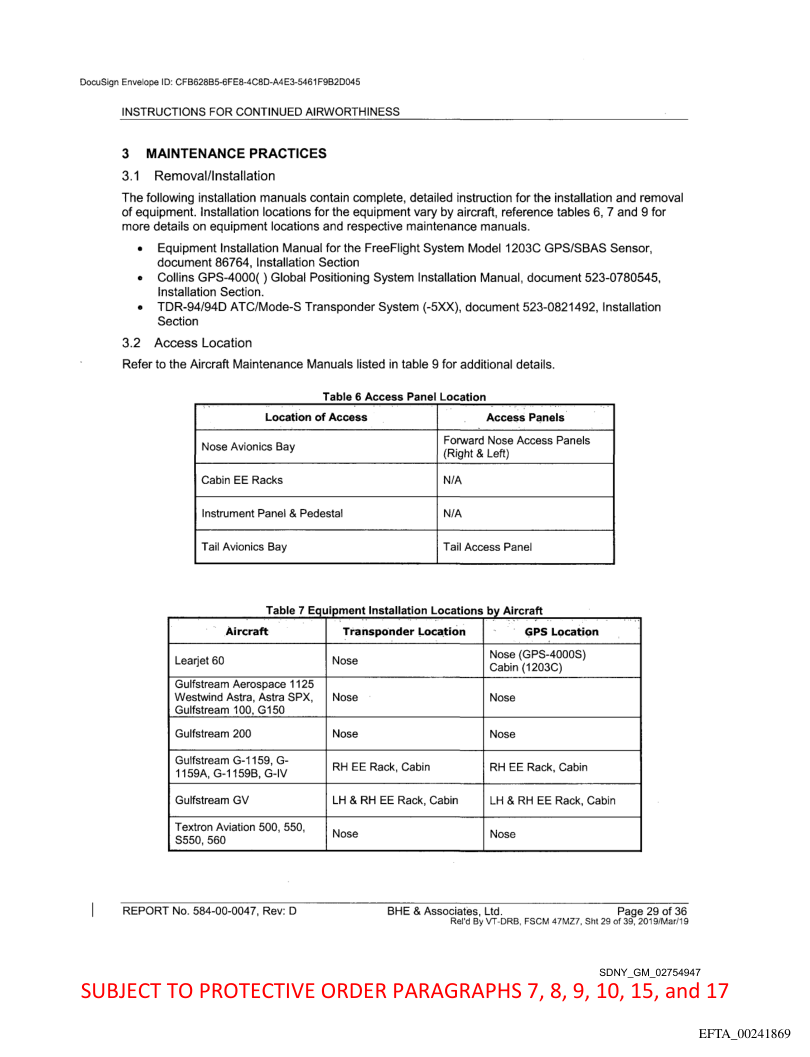 DocuSign Envelope ID: CFB628B5-6FE8-4C8D-A4E3-5461F9B2D045

INSTRUCTIONS FOR CONTINUED AIRWORTHINESS

3 MAINTENANCE PRACTICES

3.1 Removal/Installation

The following installation manuals contain complete, detailed instruction for the installation and removal of equipment. Installation locations for the equipment vary by aircraft, reference tables 6, 7 and 9 for more details on equipment locations and respective maintenance manuals.

• Equipment Installation Manual for the FreeFlight System Model 1203C GPS/SBAS Sensor, document 86764, Installation Section
• Collins GPS-4000( ) Global Positioning System Installation Manual, document 523-0780545, Installation Section.
• TDR-94/94D ATC/Mode-S Transponder System (-5XX), document 523-0821492, Installation Section

3.2 Access Location

Refer to the Aircraft Maintenance Manuals listed in table 9 for additional details.

Table 6 Access Panel Location

| Location of Access | Access Panels |
|---|---|
| Nose Avionics Bay | Forward Nose Access Panels (Right & Left) |
| Cabin EE Racks | N/A |
| Instrument Panel & Pedestal | N/A |
| Tail Avionics Bay | Tail Access Panel |

Table 7 Equipment Installation Locations by Aircraft

| Aircraft | Transponder Location | GPS Location |
|---|---|---|
| Learjet 60 | Nose | Nose (GPS-4000S) Cabin (1203C) |
| Gulfstream Aerospace 1125 Westwind Astra, Astra SPX, Gulfstream 100, G150 | Nose | Nose |
| Gulfstream 200 | Nose | Nose |
| Gulfstream G-1159, G-1159A, G-1159B, G-IV | RH EE Rack, Cabin | RH EE Rack, Cabin |
| Gulfstream GV | LH & RH EE Rack, Cabin | LH & RH EE Rack, Cabin |
| Textron Aviation 500, 550, S550, 560 | Nose | Nose |

REPORT No. 584-00-0047, Rev: D BHE & Associates, Ltd. Page 29 of 36
Rel'd By VT-DRB, FSCM 47MZ7, Sht 29 of 39, 2019/Mar/19

SDNY_GM_02754947

SUBJECT TO PROTECTIVE ORDER PARAGRAPHS 7, 8, 9, 10, 15, and 17

EFTA_00241869